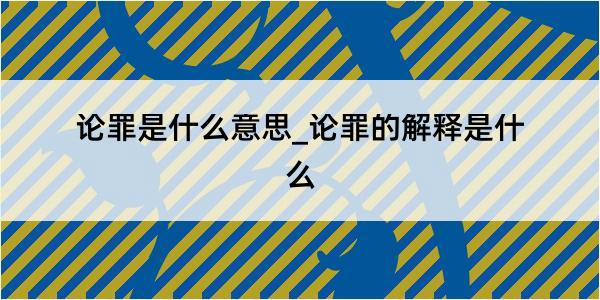 论罪是什么意思_论罪的解释是什么